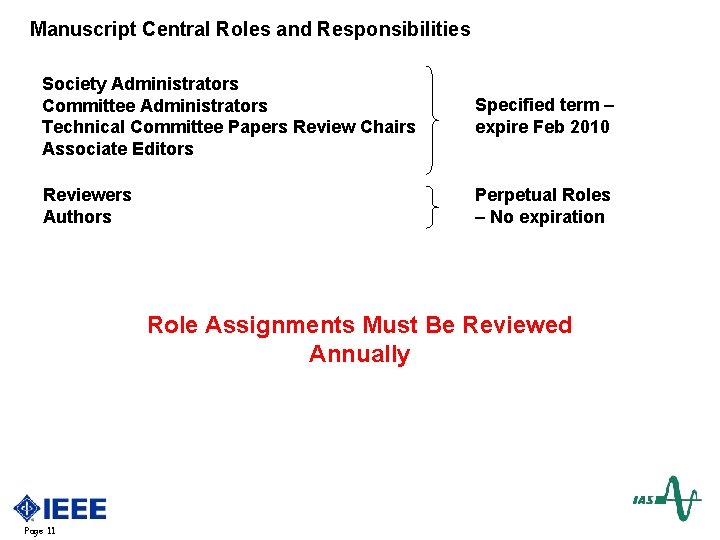 Manuscript Central Roles and Responsibilities

Society Administrators
Committee Administrators
Technical Committee Papers Review Chairs
Associate Editors

Specified term – expire Feb 2010

Reviewers
Authors

Perpetual Roles – No expiration

Role Assignments Must Be Reviewed Annually

IEEE

Page 11

IAS